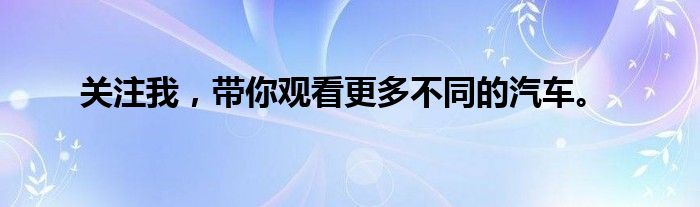 关注我，带你观看更多不同的汽车。